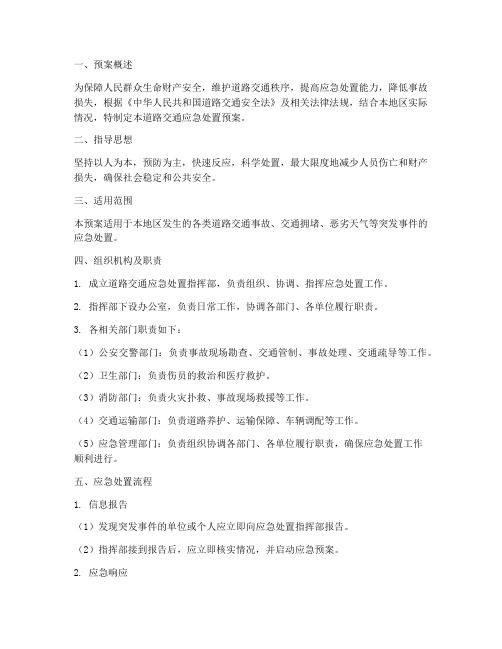 一、预案概述

为保障人民群众生命财产安全，维护道路交通秩序，提高应急处置能力，降低事故损失，根据《中华人民共和国道路交通安全法》及相关法律法规，结合本地区实际情况，特制定本道路交通应急处置预案。

二、指导思想

坚持以人为本，预防为主，快速反应，科学处置，最大限度地减少人员伤亡和财产损失，确保社会稳定和公共安全。

三、适用范围

本预案适用于本地区发生的各类道路交通事故、交通拥堵、恶劣天气等突发事件的应急处置。

四、组织机构及职责

1. 成立道路交通应急处置指挥部，负责组织、协调、指挥应急处置工作。

2. 指挥部下设办公室，负责日常工作，协调各部门、各单位履行职责。

3. 各相关部门职责如下：

（1）公安交警部门：负责事故现场勘查、交通管制、事故处理、交通疏导等工作。

（2）卫生部门：负责伤员的救治和医疗救护。

（3）消防部门：负责火灾扑救、事故现场救援等工作。

（4）交通运输部门：负责道路养护、运输保障、车辆调配等工作。

（5）应急管理部门：负责组织协调各部门、各单位履行职责，确保应急处置工作顺利进行。

五、应急处置流程

1. 信息报告

（1）发现突发事件的单位或个人应立即向应急处置指挥部报告。

（2）指挥部接到报告后，应立即核实情况，并启动应急预案。

2. 应急响应